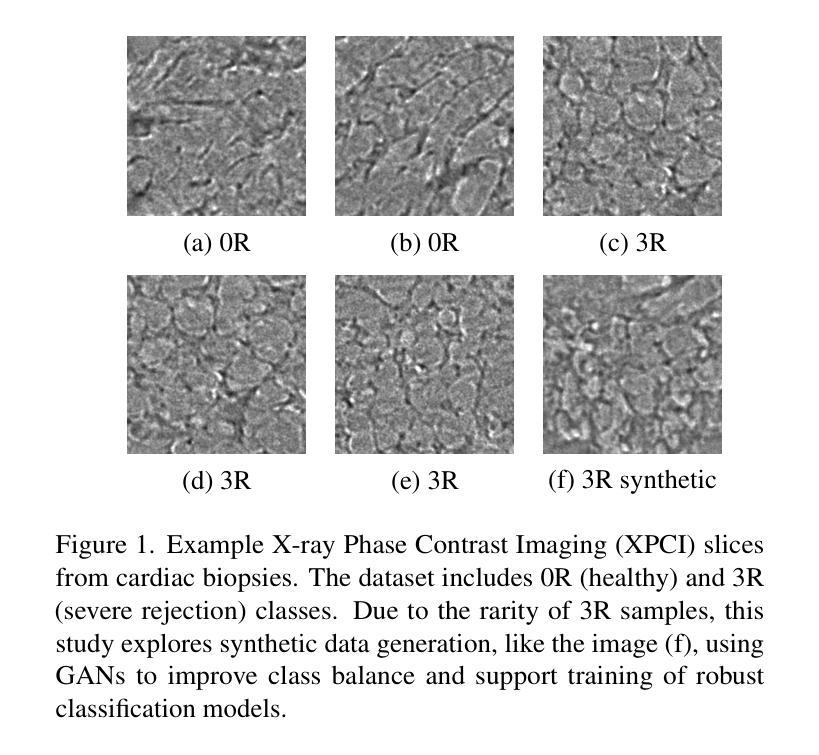 (a) 0R

(b) 0R

(c) 3R

(d) 3R

(e) 3R

(f) 3R synthetic

Figure 1. Example X-ray Phase Contrast Imaging (XPCI) slices from cardiac biopsies. The dataset includes 0R (healthy) and 3R (severe rejection) classes. Due to the rarity of 3R samples, this study explores synthetic data generation, like the image (f), using GANs to improve class balance and support training of robust classification models.